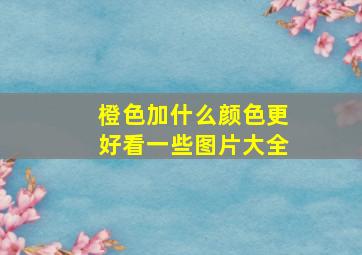 橙色加什么颜色更好看一些图片大全